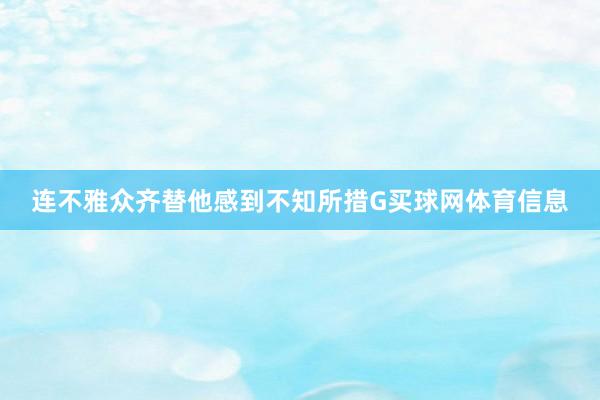 连不雅众齐替他感到不知所措G买球网体育信息